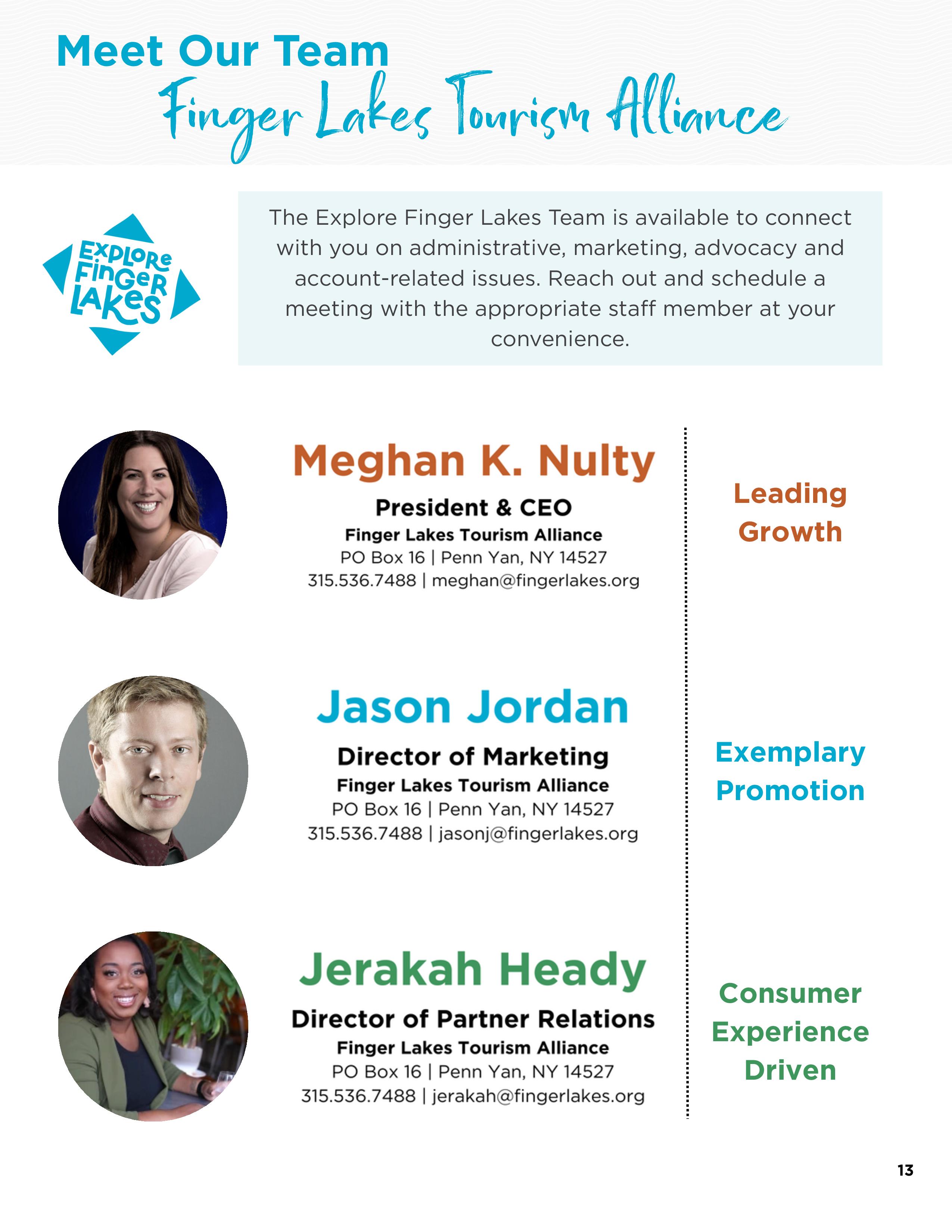 Meet Our Team
Finger Lakes Tourism Alliance

EXPLORE FINGER LAKES

The Explore Finger Lakes Team is available to connect with you on administrative, marketing, advocacy and account-related issues. Reach out and schedule a meeting with the appropriate staff member at your convenience.

Meghan K. Nulty
President & CEO
Finger Lakes Tourism Alliance
PO Box 16 | Penn Yan, NY 14527
315.536.7488 | meghan@fingerlakes.org

Leading Growth

Jason Jordan
Director of Marketing
Finger Lakes Tourism Alliance
PO Box 16 | Penn Yan, NY 14527
315.536.7488 | jasonj@fingerlakes.org

Exemplary Promotion

Jerakah Heady
Director of Partner Relations
Finger Lakes Tourism Alliance
PO Box 16 | Penn Yan, NY 14527
315.536.7488 | jerakah@fingerlakes.org

Consumer Experience Driven

13